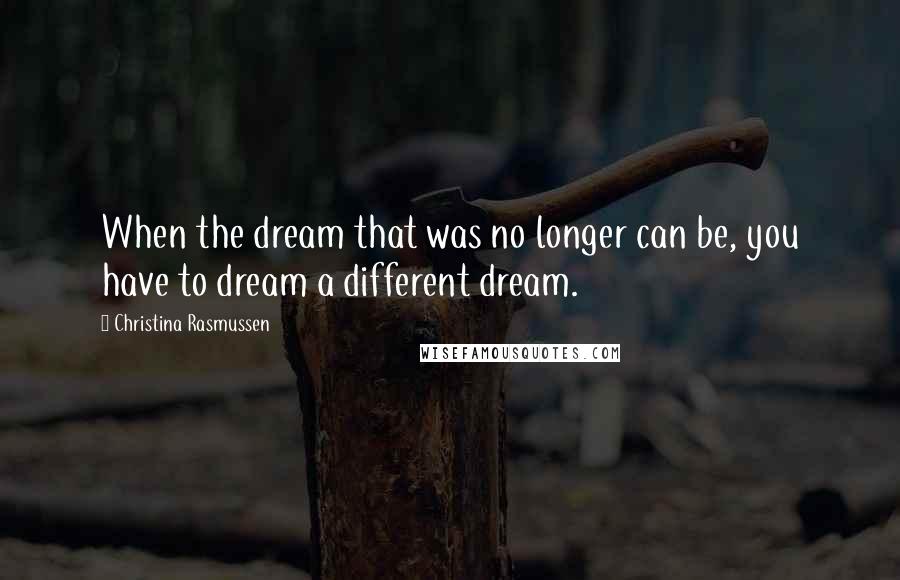 When the dream that was no longer can be, you have to dream a different dream.

Christina Rasmussen

WISEFAMOUSQUOTES.COM